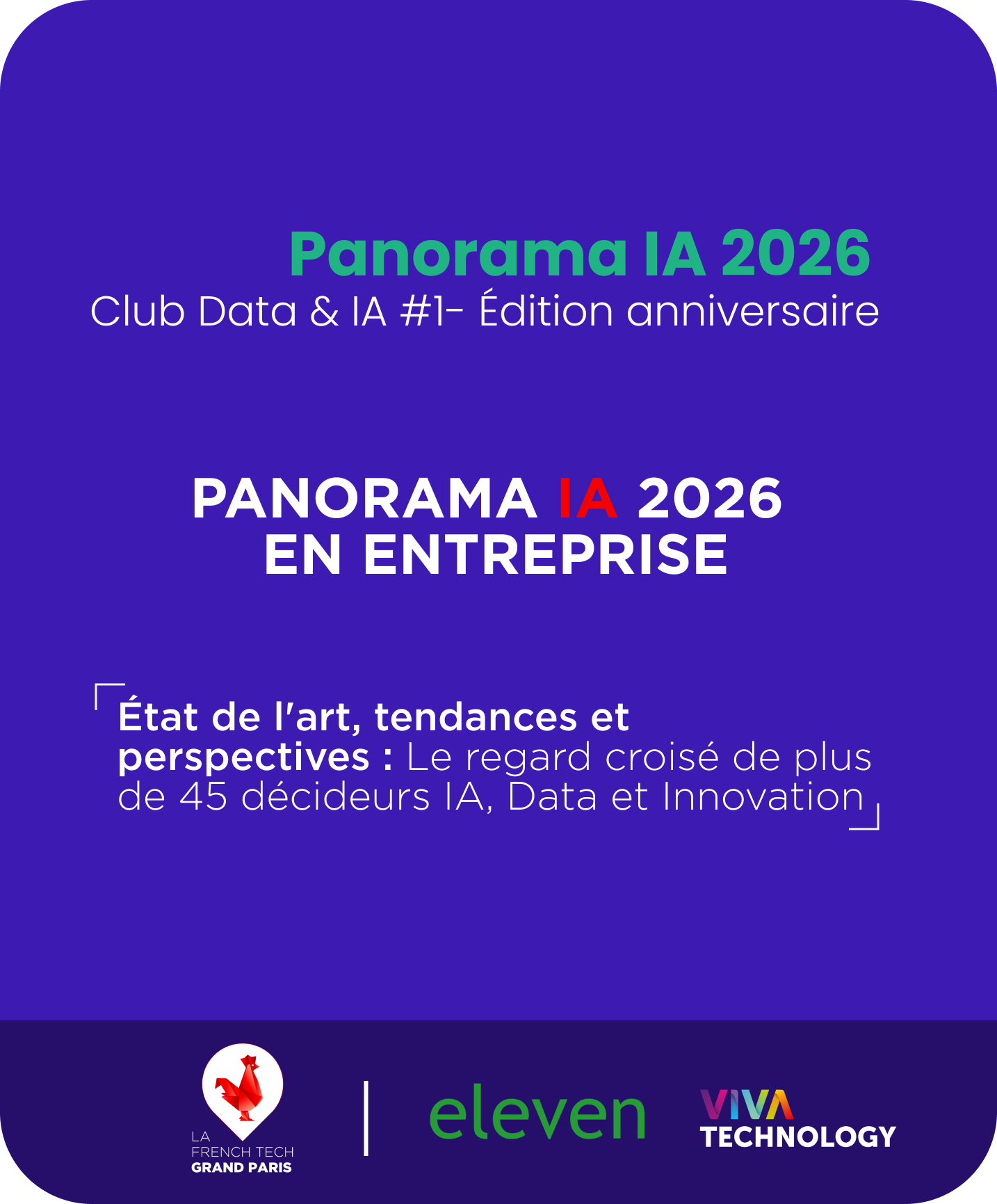 Panorama IA 2026
Club Data & IA #1- Édition anniversaire

PANORAMA IA 2026
EN ENTREPRISE

État de l'art, tendances et perspectives : Le regard croisé de plus de 45 décideurs IA, Data et Innovation

LA
FRENCH TECH
GRAND PARIS

eleven

VIVA
TECHNOLOGY